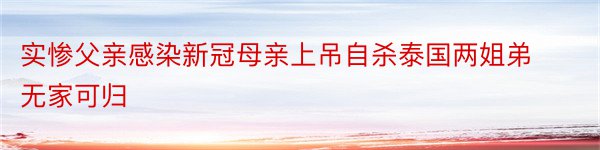 实惨父亲感染新冠母亲上吊自杀泰国两姐弟无家可归